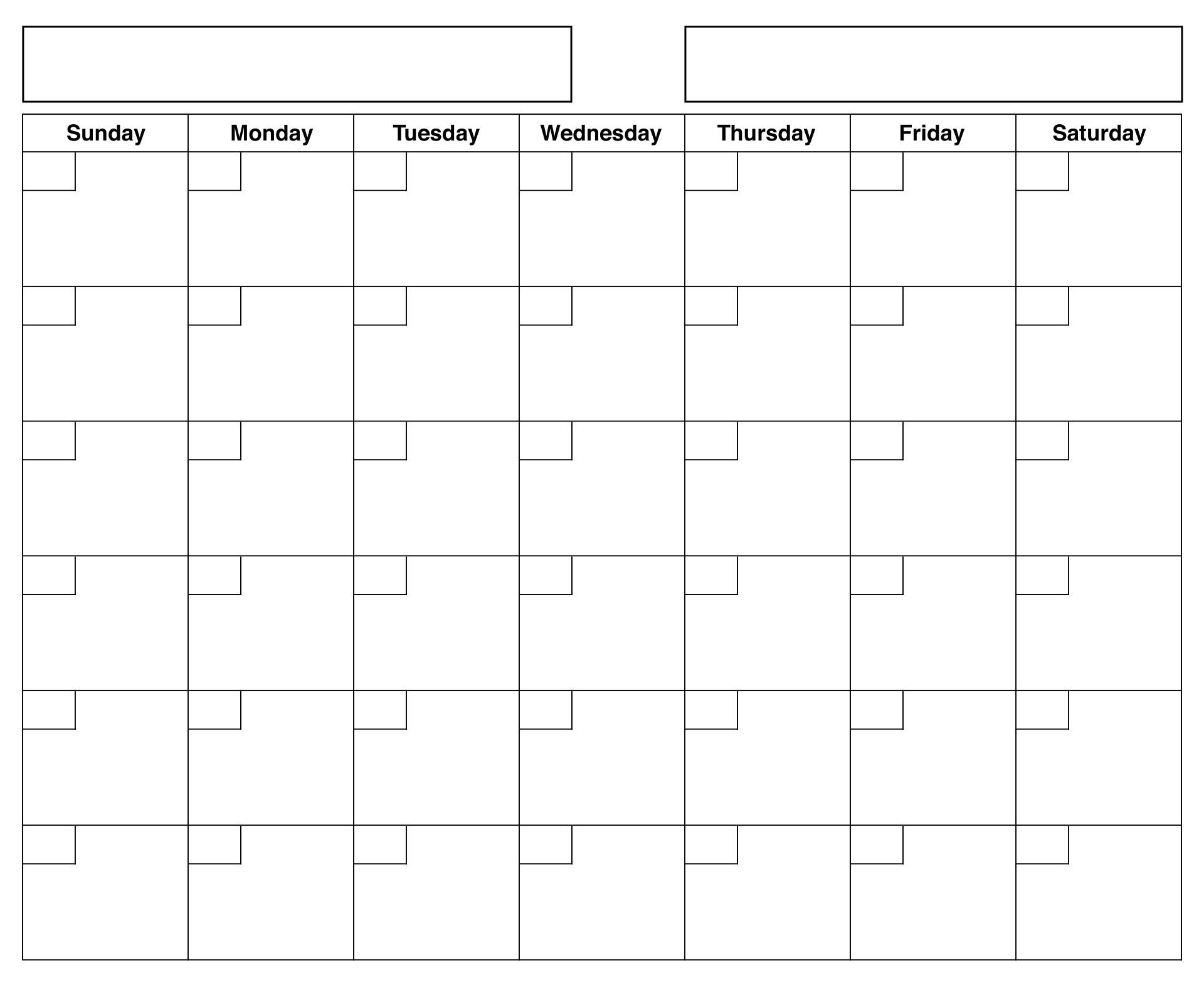 | Sunday | Monday | Tuesday | Wednesday | Thursday | Friday | Saturday |
|---|---|---|---|---|---|---|
|  |  |  |  |  |  |  |
|  |  |  |  |  |  |  |
|  |  |  |  |  |  |  |
|  |  |  |  |  |  |  |
|  |  |  |  |  |  |  |
|  |  |  |  |  |  |  |